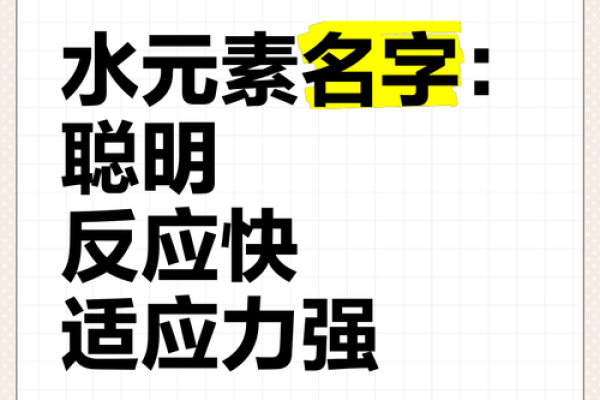 水元素名字：
聪明
反应快
适应力强